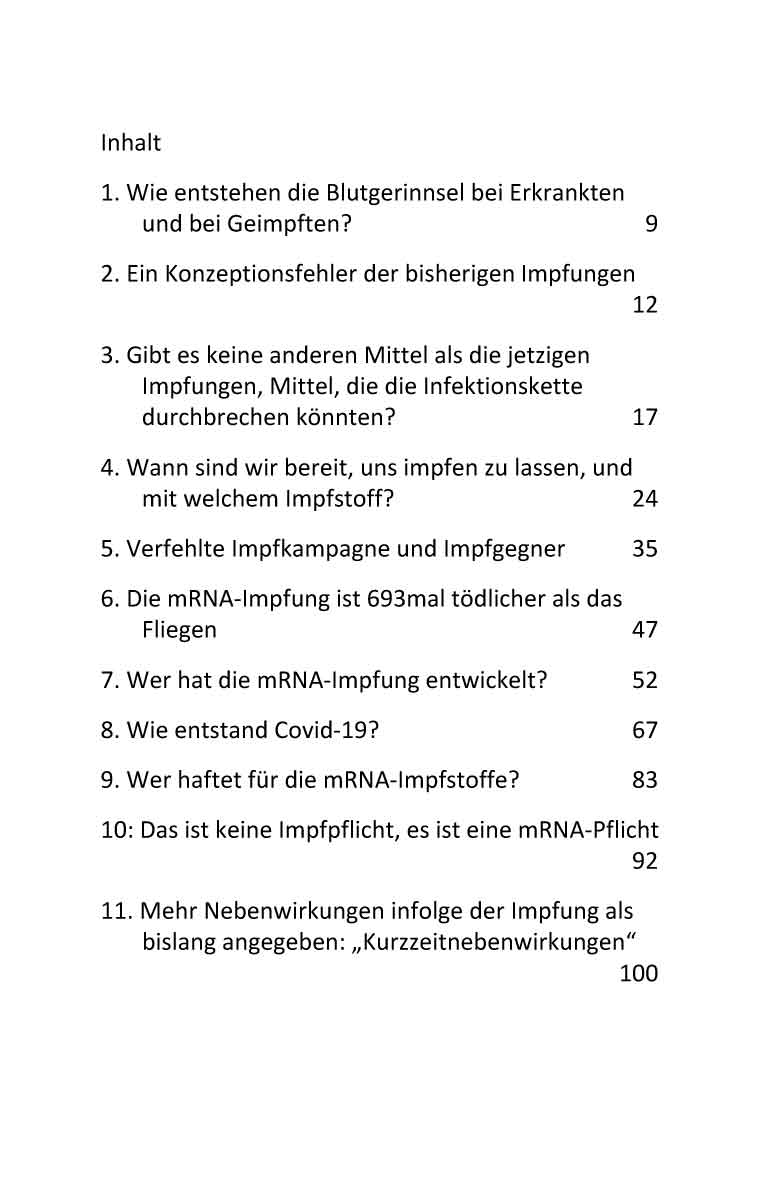 Inhalt

1. Wie entstehen die Blutgerinnsel bei Erkrankten und bei Geimpften? 9

2. Ein Konzeptionsfehler der bisherigen Impfungen 12

3. Gibt es keine anderen Mittel als die jetzigen Impfungen, Mittel, die die Infektionskette durchbrechen könnten? 17

4. Wann sind wir bereit, uns impfen zu lassen, und mit welchem Impfstoff? 24

5. Verfehlte Impfkampagne und Impfgegner 35

6. Die mRNA-Impfung ist 693mal tödlicher als das Fliegen 47

7. Wer hat die mRNA-Impfung entwickelt? 52

8. Wie entstand Covid-19? 67

9. Wer haftet für die mRNA-Impfstoffe? 83

10: Das ist keine Impfpflicht, es ist eine mRNA-Pflicht 92

11. Mehr Nebenwirkungen infolge der Impfung als bislang angegeben: „Kurzzeitnebenwirkungen“ 100